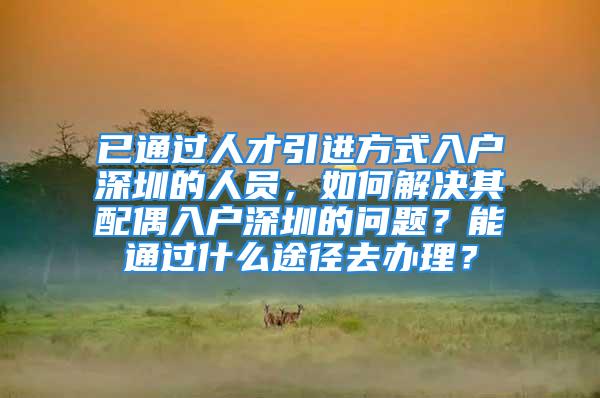 已通过人才引进方式入户深圳的人员，如何解决其配偶入户深圳的问题？能通过什么途径去办理？